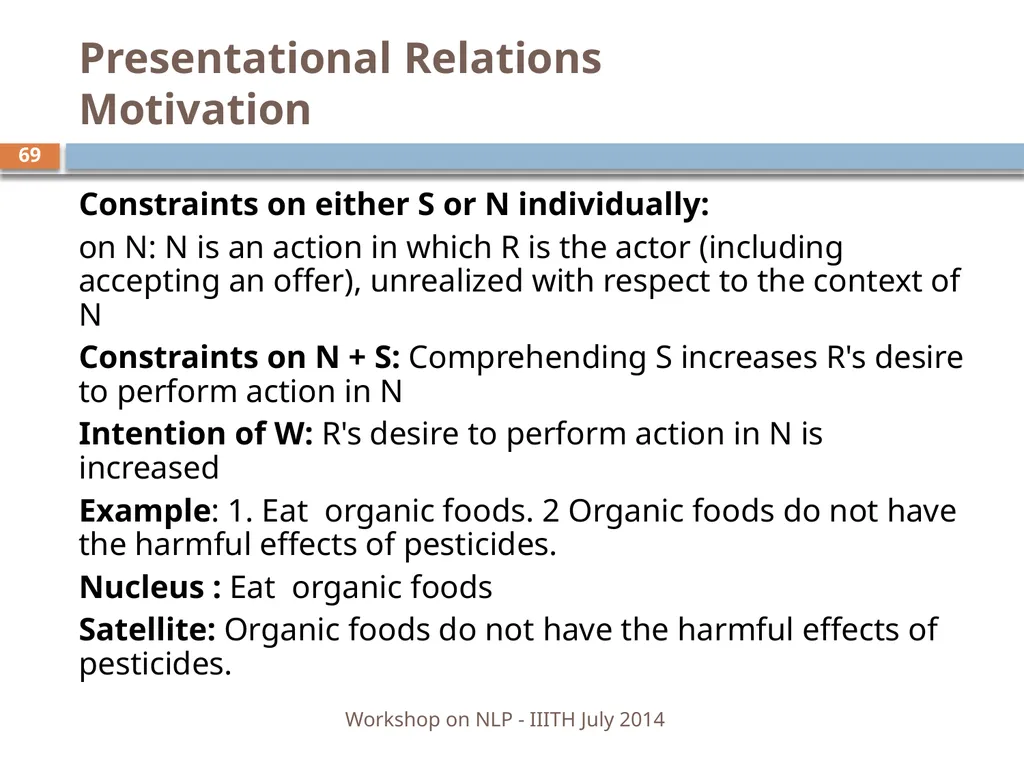 Presentational Relations
Motivation

69

Constraints on either S or N individually:

on N: N is an action in which R is the actor (including accepting an offer), unrealized with respect to the context of N

Constraints on N + S: Comprehending S increases R's desire to perform action in N

Intention of W: R's desire to perform action in N is increased

Example: 1. Eat organic foods. 2 Organic foods do not have the harmful effects of pesticides.

Nucleus : Eat organic foods

Satellite: Organic foods do not have the harmful effects of pesticides.

Workshop on NLP - IIITH July 2014